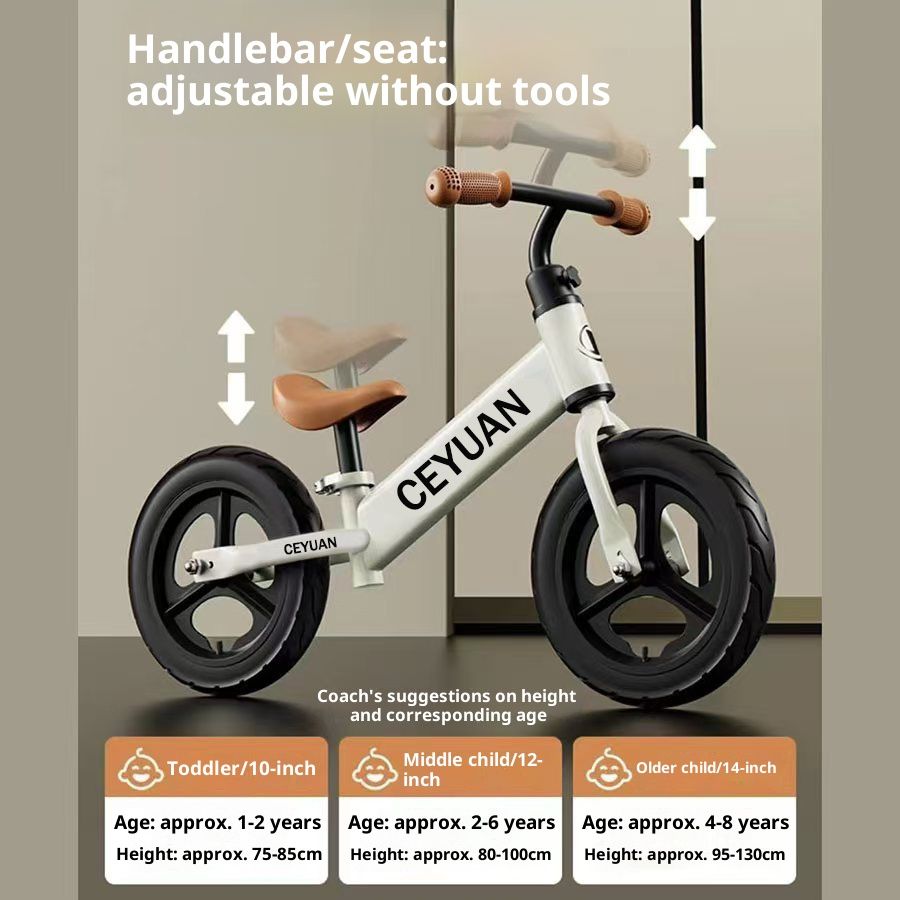 Handlebar/seat:
adjustable without tools

CEYUAN

CEYUAN

Coach's suggestions on height and corresponding age

Toddler/10-inch

Age: approx. 1-2 years

Height: approx. 75-85cm

Middle child/12-inch

Age: approx. 2-6 years

Height: approx. 80-100cm

Older child/14-inch

Age: approx. 4-8 years

Height: approx. 95-130cm